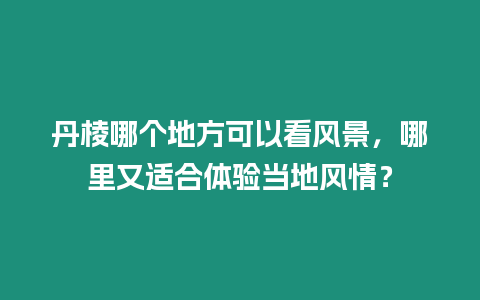 丹棱哪个地方可以看风景，哪里又适合体验当地风情？